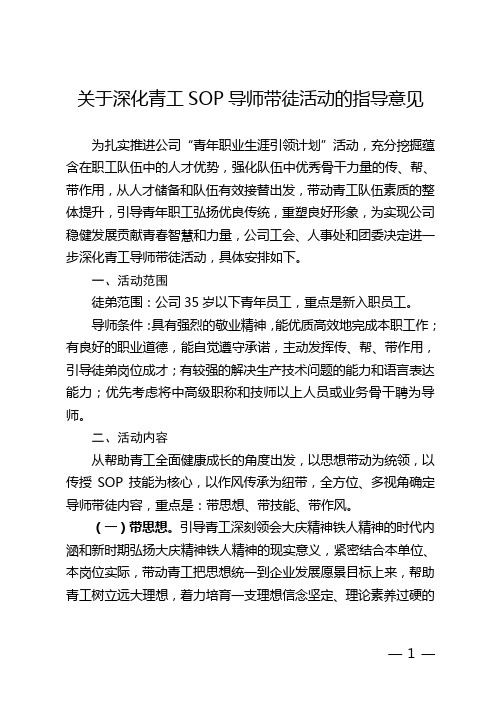 关于深化青工 SOP 导师带徒活动的指导意见

为扎实推进公司“青年职业生涯引领计划”活动，充分挖掘蕴含在职工队伍中的人才优势，强化队伍中优秀骨干力量的传、帮、带作用，从人才储备和队伍有效接替出发，带动青工队伍素质的整体提升，引导青年职工弘扬优良传统，重塑良好形象，为实现公司稳健发展贡献青春智慧和力量，公司工会、人事处和团委决定进一步深化青工导师带徒活动，具体安排如下。

一、活动范围

徒弟范围：公司 35 岁以下青年员工，重点是新入职员工。

导师条件：具有强烈的敬业精神，能优质高效地完成本职工作；有良好的职业道德，能自觉遵守承诺，主动发挥传、帮、带作用，引导徒弟岗位成才；有较强的解决生产技术问题的能力和语言表达能力；优先考虑将中高级职称和技师以上人员或业务骨干聘为导师。

二、活动内容

从帮助青工全面健康成长的角度出发，以思想带动为统领，以传授 SOP 技能为核心，以作风传承为纽带，全方位、多视角确定导师带徒内容，重点是：带思想、带技能、带作风。

（一）带思想。引导青工深刻领会大庆精神铁人精神的时代内涵和新时期弘扬大庆精神铁人精神的现实意义，紧密结合本单位、本岗位实际，带动青工把思想统一到企业发展愿景目标上来，帮助青工树立远大理想，着力培育一支理想信念坚定、理论素养过硬的

— 1 —